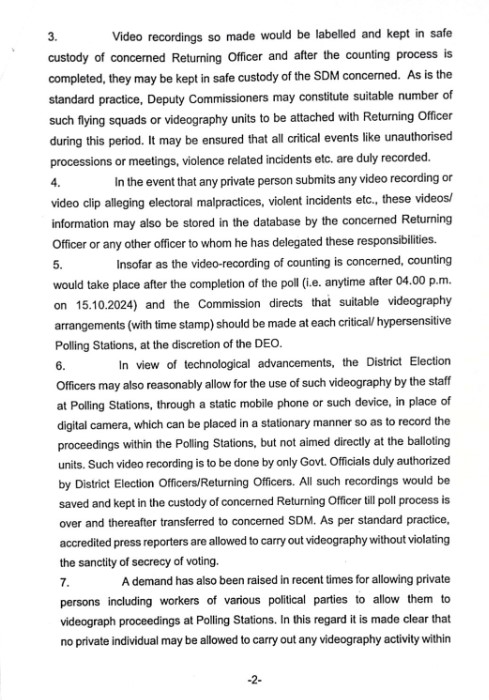 3. Video recordings so made would be labelled and kept in safe custody of concerned Returning Officer and after the counting process is completed, they may be kept in safe custody of the SDM concerned. As is the standard practice, Deputy Commissioners may constitute suitable number of such flying squads or videography units to be attached with Returning Officer during this period. It may be ensured that all critical events like unauthorised processions or meetings, violence related incidents etc. are duly recorded.

4. In the event that any private person submits any video recording or video clip alleging electoral malpractices, violent incidents etc., these videos/ information may also be stored in the database by the concerned Returning Officer or any other officer to whom he has delegated these responsibilities.

5. Insofar as the video-recording of counting is concerned, counting would take place after the completion of the poll (i.e. anytime after 04.00 p.m. on 15.10.2024) and the Commission directs that suitable videography arrangements (with time stamp) should be made at each critical/ hypersensitive Polling Stations, at the discretion of the DEO.

6. In view of technological advancements, the District Election Officers may also reasonably allow for the use of such videography by the staff at Polling Stations, through a static mobile phone or such device, in place of digital camera, which can be placed in a stationary manner so as to record the proceedings within the Polling Stations, but not aimed directly at the balloting units. Such video recording is to be done by only Govt. Officials duly authorized by District Election Officers/Returning Officers. All such recordings would be saved and kept in the custody of concerned Returning Officer till poll process is over and thereafter transferred to concerned SDM. As per standard practice, accredited press reporters are allowed to carry out videography without violating the sanctity of secrecy of voting.

7. A demand has also been raised in recent times for allowing private persons including workers of various political parties to allow them to videograph proceedings at Polling Stations. In this regard it is made clear that no private individual may be allowed to carry out any videography activity within

-2-